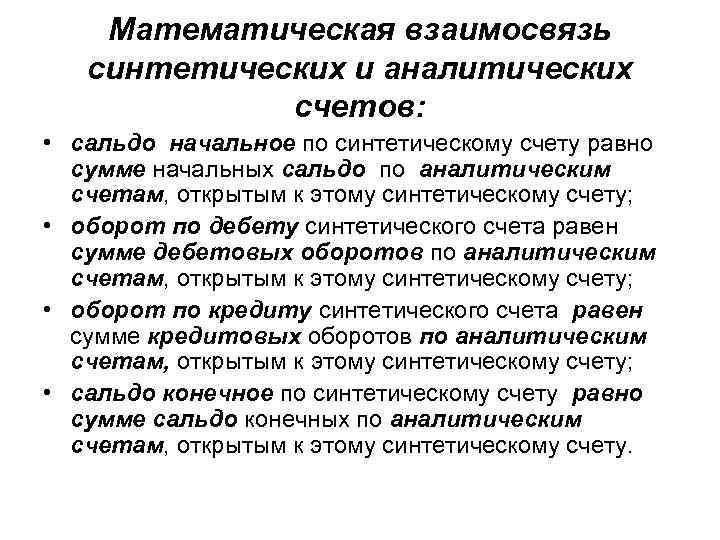 Математическая взаимосвязь синтетических и аналитических счетов:

• сальдо начальное по синтетическому счету равно сумме начальных сальдо по аналитическим счетам, открытым к этому синтетическому счету;
• оборот по дебету синтетического счета равен сумме дебетовых оборотов по аналитическим счетам, открытым к этому синтетическому счету;
• оборот по кредиту синтетического счета равен сумме кредитовых оборотов по аналитическим счетам, открытым к этому синтетическому счету;
• сальдо конечное по синтетическому счету равно сумме сальдо конечных по аналитическим счетам, открытым к этому синтетическому счету.